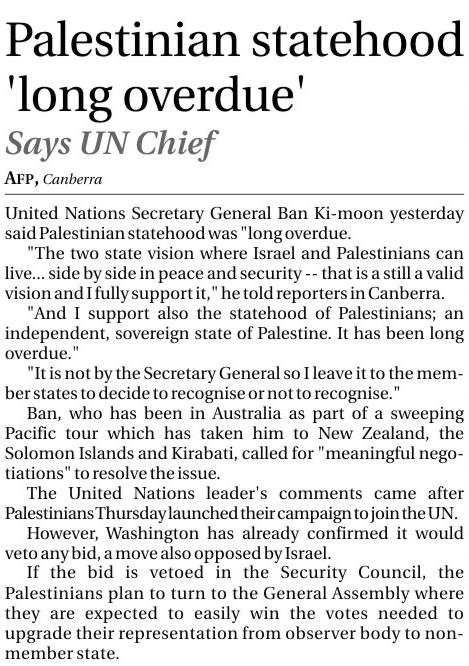 Palestinian statehood 'long overdue'

Says UN Chief

AFP, Canberra

United Nations Secretary General Ban Ki-moon yesterday said Palestinian statehood was "long overdue.

"The two state vision where Israel and Palestinians can live... side by side in peace and security -- that is a still a valid vision and I fully support it," he told reporters in Canberra.

"And I support also the statehood of Palestinians; an independent, sovereign state of Palestine. It has been long overdue."

"It is not by the Secretary General so I leave it to the member states to decide to recognise or not to recognise."

Ban, who has been in Australia as part of a sweeping Pacific tour which has taken him to New Zealand, the Solomon Islands and Kirabati, called for "meaningful negotiations" to resolve the issue.

The United Nations leader's comments came after Palestinians Thursday launched their campaign to join the UN.

However, Washington has already confirmed it would veto any bid, a move also opposed by Israel.

If the bid is vetoed in the Security Council, the Palestinians plan to turn to the General Assembly where they are expected to easily win the votes needed to upgrade their representation from observer body to nonmember state.